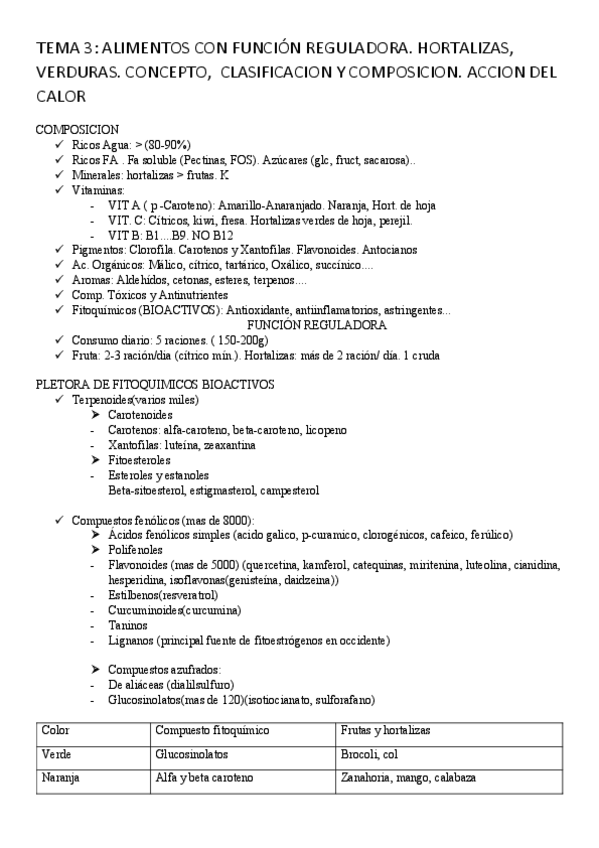 TEMA 3: ALIMENTOS CON FUNCIÓN REGULADORA. HORTALIZAS, VERDURAS. CONCEPTO, CLASIFICACION Y COMPOSICION. ACCION DEL CALOR

COMPOSICION
✓ Ricos Agua: > (80-90%)
✓ Ricos FA . Fa soluble (Pectinas, FOS). Azúcares (glc, fruct, sacarosa)..
✓ Minerales: hortalizas > frutas. K
✓ Vitaminas:
- VIT A ( p -Caroteno): Amarillo-Anaranjado. Naranja, Hort. de hoja
- VIT. C: Cítricos, kiwi, fresa. Hortalizas verdes de hoja, perejil.
- VIT B: B1....B9. NO B12
✓ Pigmentos: Clorofila. Carotenos y Xantofilas. Flavonoides. Antocianos
✓ Ac. Orgánicos: Málico, cítrico, tartárico, Oxálico, succínico....
✓ Aromas: Aldehídos, cetonas, esteres, terpenos....
✓ Comp. Tóxicos y Antinutrientes
✓ Fitoquímicos (BIOACTIVOS): Antioxidante, antiinflamatorios, astringentes...
FUNCIÓN REGULADORA
✓ Consumo diario: 5 raciones. ( 150-200g)
✓ Fruta: 2-3 ración/dia (cítrico mín.). Hortalizas: más de 2 ración/ día. 1 cruda

PLETORA DE FITOQUIMICOS BIOACTIVOS
✓ Terpenoides(varios miles)
➤ Carotenoides
- Carotenos: alfa-caroteno, beta-caroteno, licopeno
- Xantofilas: luteína, zeaxantina
➤ Fitoesteroles
- Esteroles y estanoles
Beta-sitoesterol, estigmasterol, campesterol

✓ Compuestos fenólicos (mas de 8000):
➤ Ácidos fenólicos simples (acido galico, p-curamico, clorogénicos, cafeico, ferúlico)
➤ Polifenoles
- Flavonoides (mas de 5000) (quercetina, kamferol, catequinas, miritenina, luteolina, cianidina, hesperidina, isoflavonas(genisteína, daidzeina))
- Estilbenos(resveratrol)
- Curcuminoides(curcumina)
- Taninos
- Lignanos (principal fuente de fitoestrógenos en occidente)

➤ Compuestos azufrados:
- De aliáceas (dialilsulfuro)
- Glucosinolatos(mas de 120)(isotiocianato, sulforafano)

| Color | Compuesto fitoquímico | Frutas y hortalizas |
|---|---|---|
| Verde | Glucosinolatos | Brocoli, col |
| Naranja | Alfa y beta caroteno | Zanahoria, mango, calabaza |